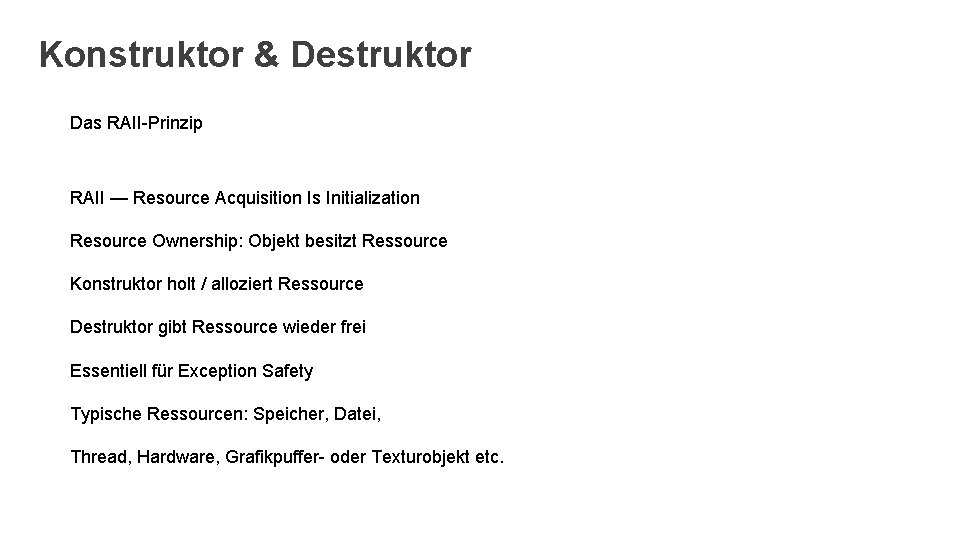 Konstruktor & Destruktor

Das RAII-Prinzip

RAII — Resource Acquisition Is Initialization

Resource Ownership: Objekt besitzt Ressource

Konstruktor holt / alloziert Ressource

Destruktor gibt Ressource wieder frei

Essentiell für Exception Safety

Typische Ressourcen: Speicher, Datei,

Thread, Hardware, Grafikpuffer- oder Texturobjekt etc.